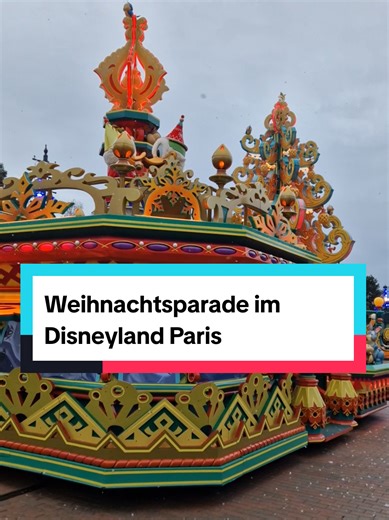 Weihnachtsparade im Disneyland Paris